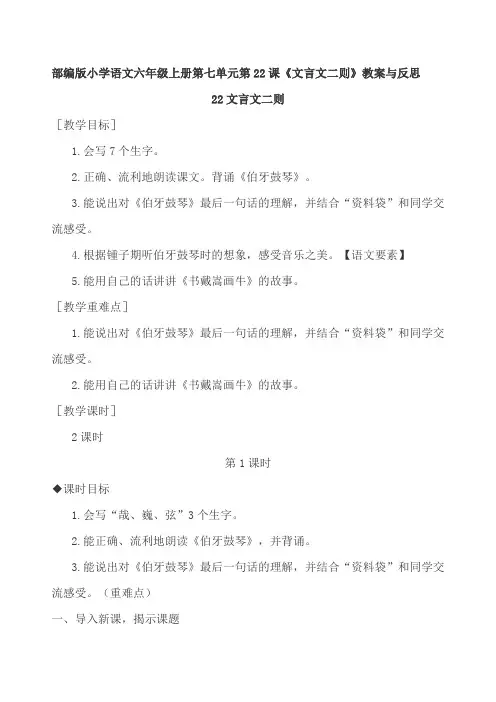 部编版小学语文六年级上册第七单元第22课《文言文二则》教案与反思

22文言文二则

［教学目标］

1.会写7个生字。

2.正确、流利地朗读课文。背诵《伯牙鼓琴》。

3.能说出对《伯牙鼓琴》最后一句话的理解，并结合“资料袋”和同学交流感受。

4.根据锺子期听伯牙鼓琴时的想象，感受音乐之美。【语文要素】

5.能用自己的话讲讲《书戴嵩画牛》的故事。

［教学重难点］

1.能说出对《伯牙鼓琴》最后一句话的理解，并结合“资料袋”和同学交流感受。

2.能用自己的话讲讲《书戴嵩画牛》的故事。

［教学课时］

2课时

第1课时

◆课时目标

1.会写“哉、巍、弦”3个生字。

2.能正确、流利地朗读《伯牙鼓琴》，并背诵。

3.能说出对《伯牙鼓琴》最后一句话的理解，并结合“资料袋”和同学交流感受。（重难点）

一、导入新课，揭示课题